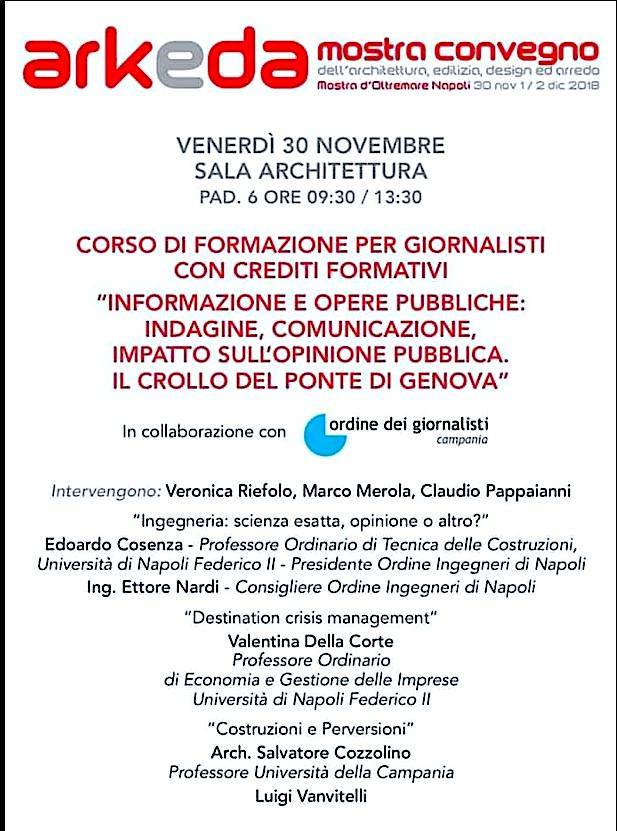 arkeda mostra convegno
dell'architettura, edilizia, design ed arredo
Mostra d'Oltremare Napoli 30 nov 1 / 2 dic 2018

VENERDÌ 30 NOVEMBRE
SALA ARCHITETTURA
PAD. 6 ORE 09:30 / 13:30

CORSO DI FORMAZIONE PER GIORNALISTI CON CREDITI FORMATIVI
"INFORMAZIONE E OPERE PUBBLICHE: INDAGINE, COMUNICAZIONE, IMPATTO SULL'OPINIONE PUBBLICA. IL CROLLO DEL PONTE DI GENOVA"

In collaborazione con ordine dei giornalisti campania

Intervengono: Veronica Riefolo, Marco Merola, Claudio Pappaianni

"Ingegneria: scienza esatta, opinione o altro?"
Edoardo Cosenza - Professore Ordinario di Tecnica delle Costruzioni, Università di Napoli Federico II - Presidente Ordine Ingegneri di Napoli
Ing. Ettore Nardi - Consigliere Ordine Ingegneri di Napoli

"Destination crisis management"
Valentina Della Corte
Professore Ordinario di Economia e Gestione delle Imprese
Università di Napoli Federico II

"Costruzioni e Perversioni"
Arch. Salvatore Cozzolino
Professore Università della Campania
Luigi Vanvitelli